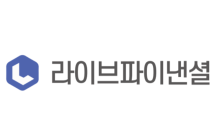 라이브파이낸셜